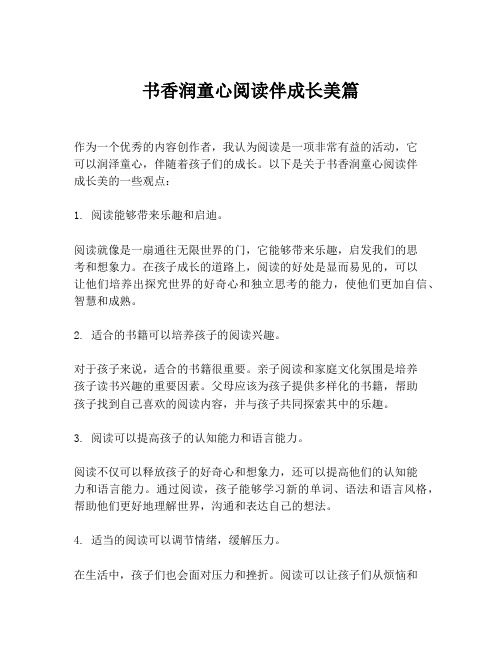 书香润童心阅读伴成长美篇

作为一个优秀的内容创作者，我认为阅读是一项非常有益的活动，它可以润泽童心，伴随着孩子们的成长。以下是关于书香润童心阅读伴成长美的一些观点：

1. 阅读能够带来乐趣和启迪。

阅读就像是一扇通往无限世界的门，它能够带来乐趣，启发我们的思考和想象力。在孩子成长的道路上，阅读的好处是显而易见的，可以让他们培养出探究世界的好奇心和独立思考的能力，使他们更加自信、智慧和成熟。

2. 适合的书籍可以培养孩子的阅读兴趣。

对于孩子来说，适合的书籍很重要。亲子阅读和家庭文化氛围是培养孩子读书兴趣的重要因素。父母应该为孩子提供多样化的书籍，帮助孩子找到自己喜欢的阅读内容，并与孩子共同探索其中的乐趣。

3. 阅读可以提高孩子的认知能力和语言能力。

阅读不仅可以释放孩子的好奇心和想象力，还可以提高他们的认知能力和语言能力。通过阅读，孩子能够学习新的单词、语法和语言风格，帮助他们更好地理解世界，沟通和表达自己的想法。

4. 适当的阅读可以调节情绪，缓解压力。

在生活中，孩子们也会面对压力和挫折。阅读可以让孩子们从烦恼和